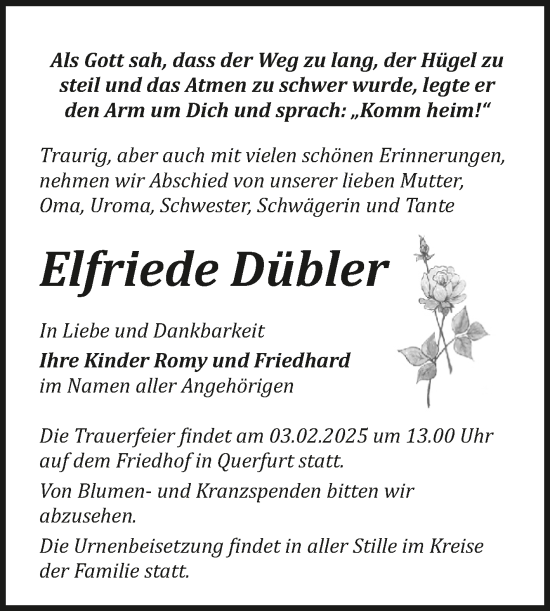 Als Gott sah, dass der Weg zu lang, der Hügel zu steil und das Atmen zu schwer wurde, legte er den Arm um Dich und sprach: „Komm heim!“

Traurig, aber auch mit vielen schönen Erinnerungen, nehmen wir Abschied von unserer lieben Mutter, Oma, Uroma, Schwester, Schwägerin und Tante

Elfriede Dübler

In Liebe und Dankbarkeit
Ihre Kinder Romy und Friedhard
im Namen aller Angehörigen

Die Trauerfeier findet am 03.02.2025 um 13.00 Uhr auf dem Friedhof in Querfurt statt.

Von Blumen- und Kranzspenden bitten wir abzusehen.

Die Urnenbeisetzung findet in aller Stille im Kreise der Familie statt.